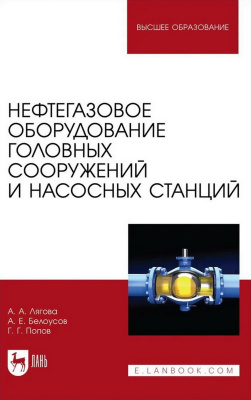 ВЫСШЕЕ ОБРАЗОВАНИЕ

НЕФТЕГАЗОВОЕ ОБОРУДОВАНИЕ ГОЛОВНЫХ СООРУЖЕНИЙ И НАСОСНЫХ СТАНЦИЙ

А. А. Лягова
А. Е. Белоусов
Г. Г. Попов

ЛАНЬ

E.LANBOOK.COM